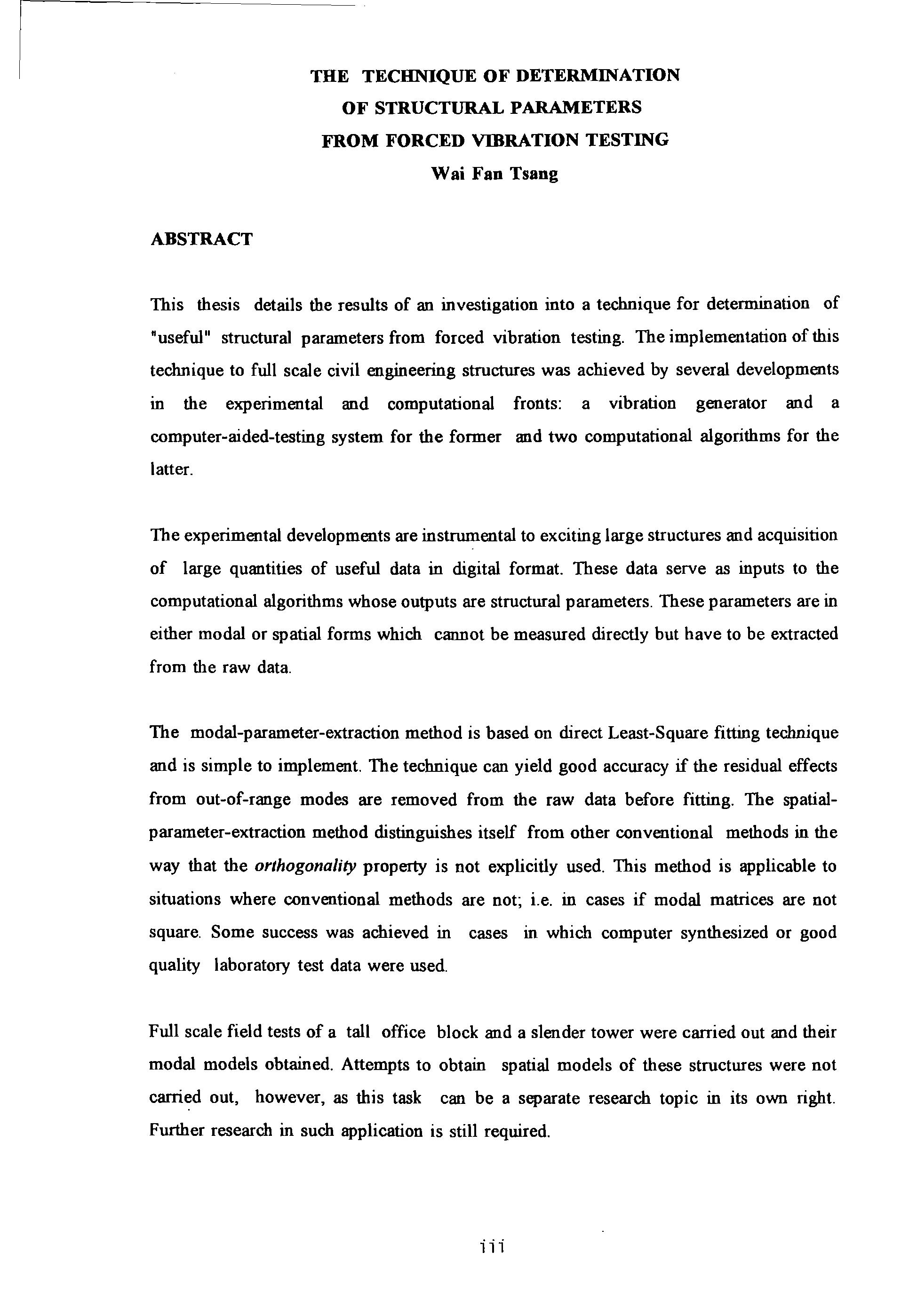 THE TECHNIQUE OF DETERMINATION
OF STRUCTURAL PARAMETERS
FROM FORCED VIBRATION TESTING
Wai Fan Tsang

ABSTRACT

This thesis details the results of an investigation into a technique for determination of "useful" structural parameters from forced vibration testing. The implementation of this technique to full scale civil engineering structures was achieved by several developments in the experimental and computational fronts: a vibration generator and a computer-aided-testing system for the former and two computational algorithms for the latter.

The experimental developments are instrumental to exciting large structures and acquisition of large quantities of useful data in digital format. These data serve as inputs to the computational algorithms whose outputs are structural parameters. These parameters are in either modal or spatial forms which cannot be measured directly but have to be extracted from the raw data.

The modal-parameter-extraction method is based on direct Least-Square fitting technique and is simple to implement. The technique can yield good accuracy if the residual effects from out-of-range modes are removed from the raw data before fitting. The spatial-parameter-extraction method distinguishes itself from other conventional methods in the way that the orthogonality property is not explicitly used. This method is applicable to situations where conventional methods are not; i.e. in cases if modal matrices are not square. Some success was achieved in cases in which computer synthesized or good quality laboratory test data were used.

Full scale field tests of a tall office block and a slender tower were carried out and their modal models obtained. Attempts to obtain spatial models of these structures were not carried out, however, as this task can be a separate research topic in its own right. Further research in such application is still required.

iii